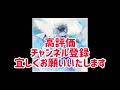 高評価
チャンネル登録
宜しくお願いいたします